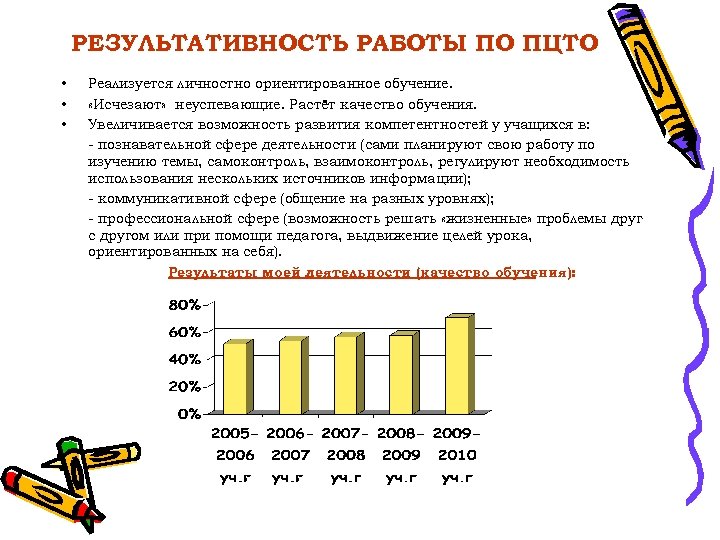 РЕЗУЛЬТАТИВНОСТЬ РАБОТЫ ПО ПЦТО

• Реализуется личностно ориентированное обучение.
• «Исчезают» неуспевающие. Растёт качество обучения.
• Увеличивается возможность развития компетентностей у учащихся в:
- познавательной сфере деятельности (сами планируют свою работу по изучению темы, самоконтроль, взаимоконтроль, регулируют необходимость использования нескольких источников информации);
- коммуникативной сфере (общение на разных уровнях);
- профессиональной сфере (возможность решать «жизненные» проблемы друг с другом или при помощи педагога, выдвижение целей урока, ориентированных на себя).

Результаты моей деятельности (качество обучения):

80%
60%
40%
20%
0%
2005-2006 уч.г
2006-2007 уч.г
2007-2008 уч.г
2008-2009 уч.г
2009-2010 уч.г